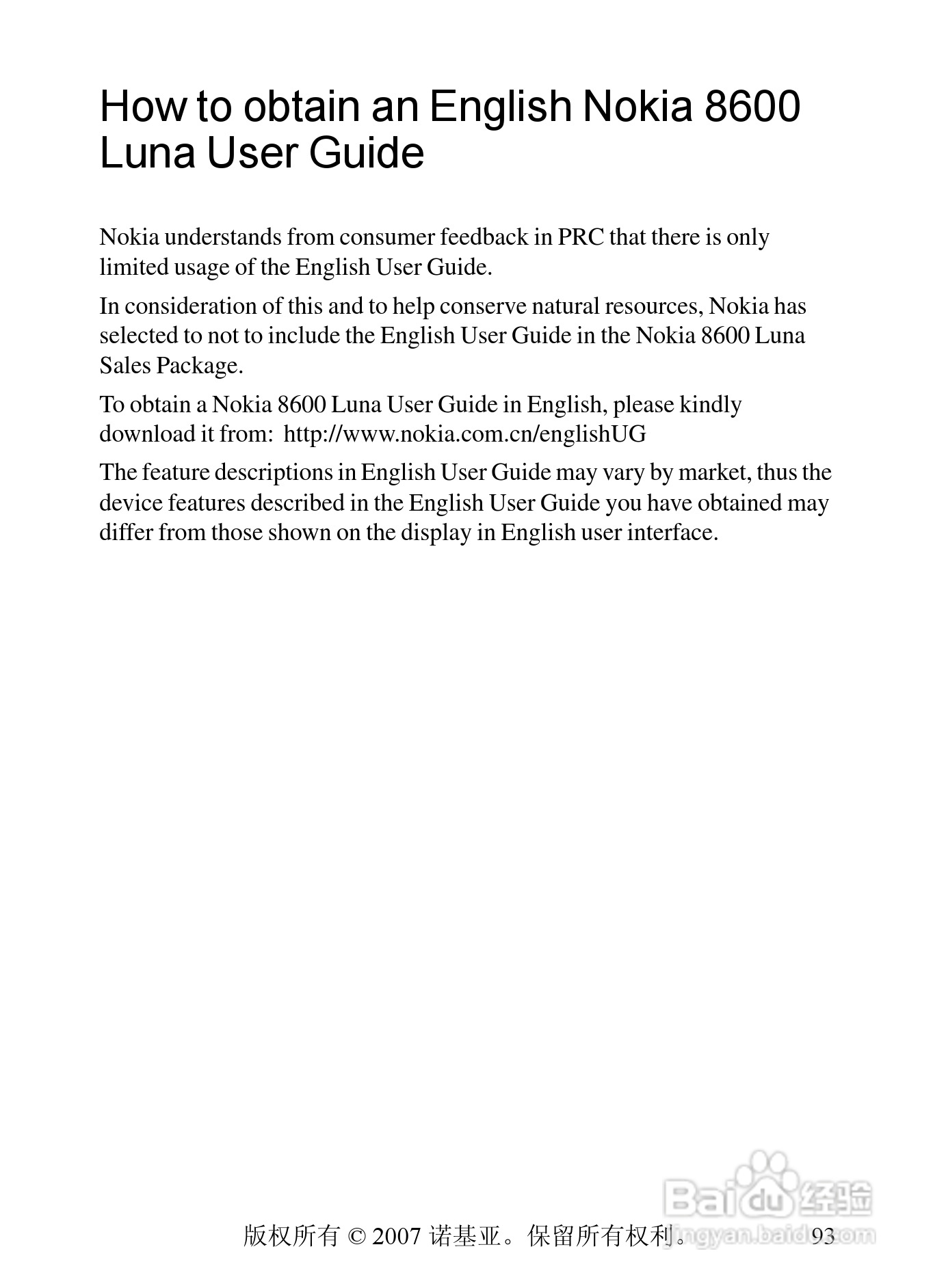 How to obtain an English Nokia 8600 Luna User Guide

Nokia understands from consumer feedback in PRC that there is only limited usage of the English User Guide.

In consideration of this and to help conserve natural resources, Nokia has selected to not to include the English User Guide in the Nokia 8600 Luna Sales Package.

To obtain a Nokia 8600 Luna User Guide in English, please kindly download it from: http://www.nokia.com.cn/englishUG

The feature descriptions in English User Guide may vary by market, thus the device features described in the English User Guide you have obtained may differ from those shown on the display in English user interface.

版权所有 © 2007 诺基亚。保留所有权利。 93

Baidu经验
jingyan.baidu.com